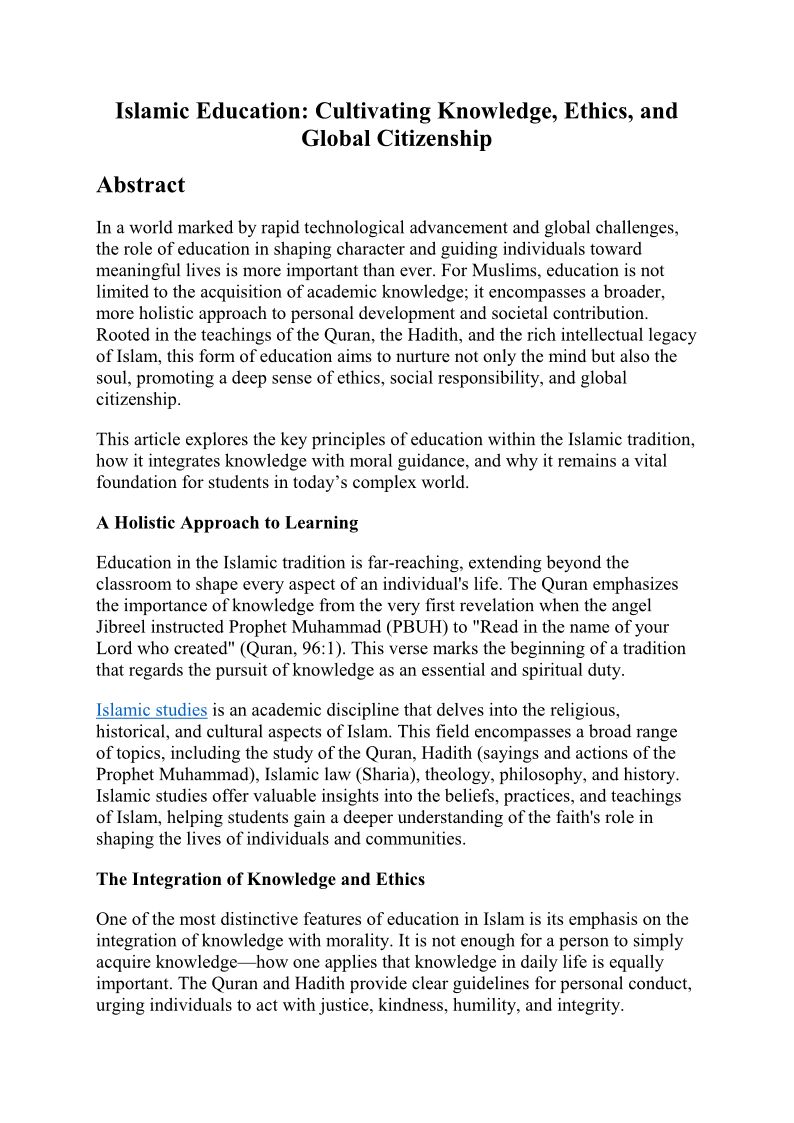 Islamic Education: Cultivating Knowledge, Ethics, and Global Citizenship

Abstract

In a world marked by rapid technological advancement and global challenges, the role of education in shaping character and guiding individuals toward meaningful lives is more important than ever. For Muslims, education is not limited to the acquisition of academic knowledge; it encompasses a broader, more holistic approach to personal development and societal contribution. Rooted in the teachings of the Quran, the Hadith, and the rich intellectual legacy of Islam, this form of education aims to nurture not only the mind but also the soul, promoting a deep sense of ethics, social responsibility, and global citizenship.

This article explores the key principles of education within the Islamic tradition, how it integrates knowledge with moral guidance, and why it remains a vital foundation for students in today's complex world.

A Holistic Approach to Learning

Education in the Islamic tradition is far-reaching, extending beyond the classroom to shape every aspect of an individual's life. The Quran emphasizes the importance of knowledge from the very first revelation when the angel Jibreel instructed Prophet Muhammad (PBUH) to "Read in the name of your Lord who created" (Quran, 96:1). This verse marks the beginning of a tradition that regards the pursuit of knowledge as an essential and spiritual duty.

Islamic studies is an academic discipline that delves into the religious, historical, and cultural aspects of Islam. This field encompasses a broad range of topics, including the study of the Quran, Hadith (sayings and actions of the Prophet Muhammad), Islamic law (Sharia), theology, philosophy, and history. Islamic studies offer valuable insights into the beliefs, practices, and teachings of Islam, helping students gain a deeper understanding of the faith's role in shaping the lives of individuals and communities.

The Integration of Knowledge and Ethics

One of the most distinctive features of education in Islam is its emphasis on the integration of knowledge with morality. It is not enough for a person to simply acquire knowledge—how one applies that knowledge in daily life is equally important. The Quran and Hadith provide clear guidelines for personal conduct, urging individuals to act with justice, kindness, humility, and integrity.